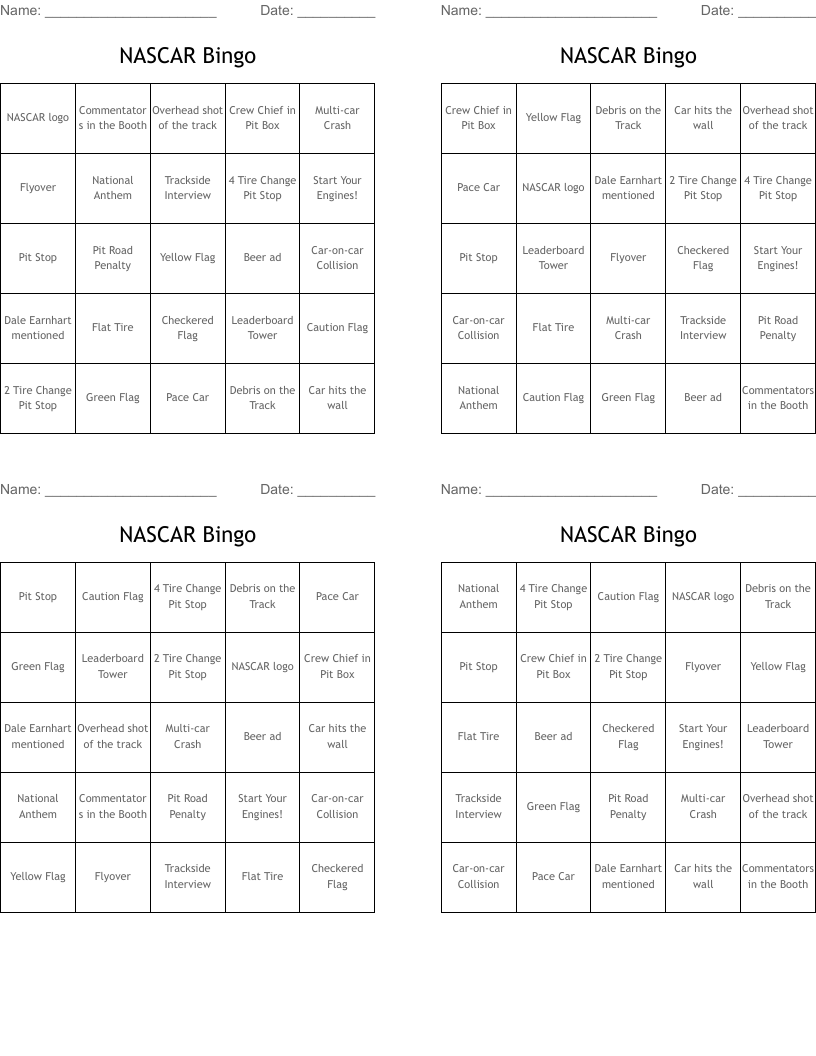 Name: ______________________ Date: __________

NASCAR Bingo

| NASCAR logo | Commentators in the Booth | Overhead shot of the track | Crew Chief in Pit Box | Multi-car Crash |
|---|---|---|---|---|
| Flyover | National Anthem | Trackside Interview | 4 Tire Change Pit Stop | Start Your Engines! |
| Pit Stop | Pit Road Penalty | Yellow Flag | Beer ad | Car-on-car Collision |
| Dale Earnhart mentioned | Flat Tire | Checkered Flag | Leaderboard Tower | Caution Flag |
| 2 Tire Change Pit Stop | Green Flag | Pace Car | Debris on the Track | Car hits the wall |

Name: ______________________ Date: __________

NASCAR Bingo

| Crew Chief in Pit Box | Yellow Flag | Debris on the Track | Car hits the wall | Overhead shot of the track |
|---|---|---|---|---|
| Pace Car | NASCAR logo | Dale Earnhart mentioned | 2 Tire Change Pit Stop | 4 Tire Change Pit Stop |
| Pit Stop | Leaderboard Tower | Flyover | Checkered Flag | Start Your Engines! |
| Car-on-car Collision | Flat Tire | Multi-car Crash | Trackside Interview | Pit Road Penalty |
| National Anthem | Caution Flag | Green Flag | Beer ad | Commentators in the Booth |

Name: ______________________ Date: __________

NASCAR Bingo

| Pit Stop | Caution Flag | 4 Tire Change Pit Stop | Debris on the Track | Pace Car |
|---|---|---|---|---|
| Green Flag | Leaderboard Tower | 2 Tire Change Pit Stop | NASCAR logo | Crew Chief in Pit Box |
| Dale Earnhart mentioned | Overhead shot of the track | Multi-car Crash | Beer ad | Car hits the wall |
| National Anthem | Commentators in the Booth | Pit Road Penalty | Start Your Engines! | Car-on-car Collision |
| Yellow Flag | Flyover | Trackside Interview | Flat Tire | Checkered Flag |

Name: ______________________ Date: __________

NASCAR Bingo

| National Anthem | 4 Tire Change Pit Stop | Caution Flag | NASCAR logo | Debris on the Track |
|---|---|---|---|---|
| Pit Stop | Crew Chief in Pit Box | 2 Tire Change Pit Stop | Flyover | Yellow Flag |
| Flat Tire | Beer ad | Checkered Flag | Start Your Engines! | Leaderboard Tower |
| Trackside Interview | Green Flag | Pit Road Penalty | Multi-car Crash | Overhead shot of the track |
| Car-on-car Collision | Pace Car | Dale Earnhart mentioned | Car hits the wall | Commentators in the Booth |